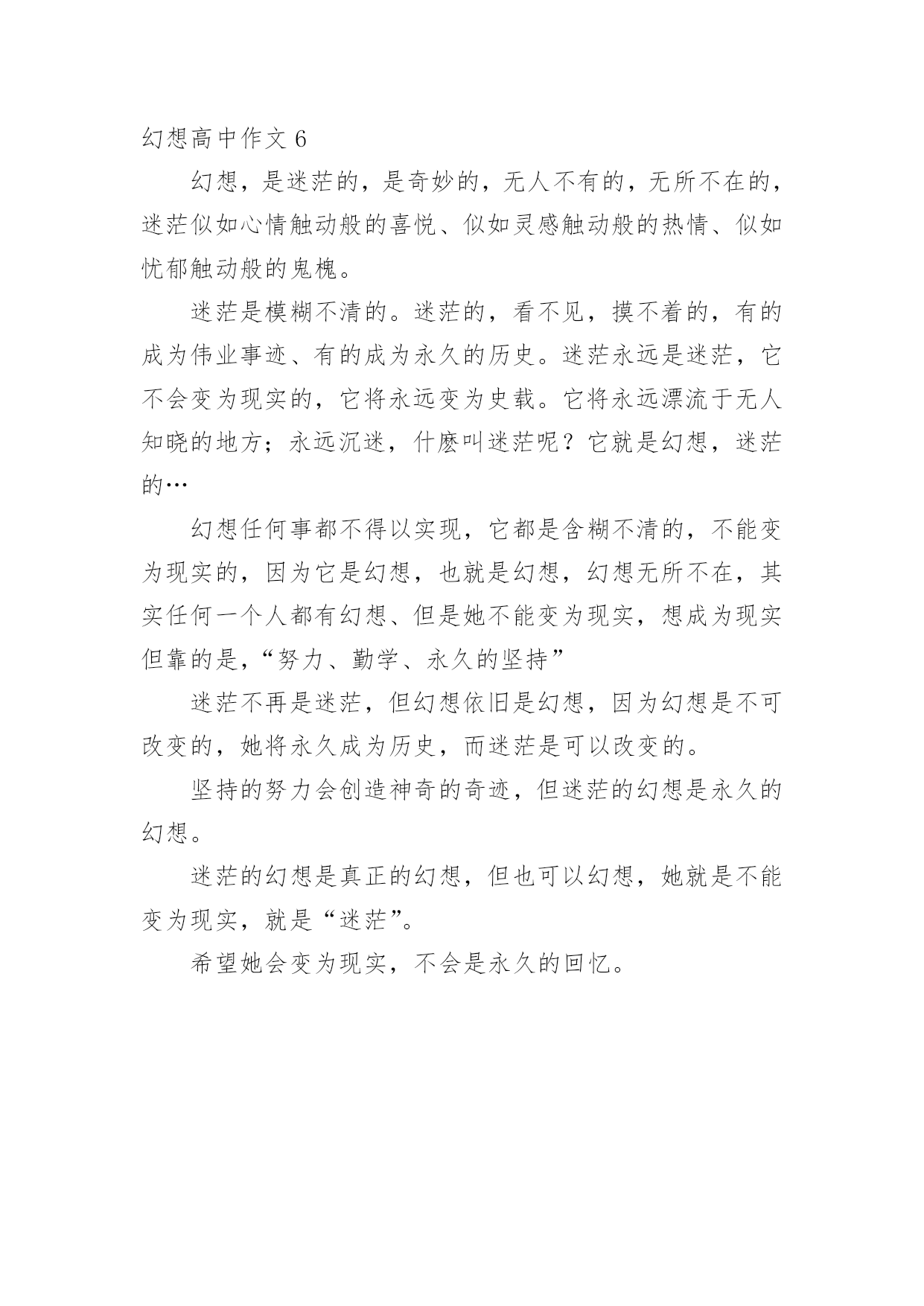 幻想高中作文 6

幻想，是迷茫的，是奇妙的，无人不有的，无所不在的，迷茫似如心情触动般的喜悦、似如灵感触动般的热情、似如忧郁触动般的鬼槐。

迷茫是模糊不清的。迷茫的，看不见，摸不着的，有的成为伟业事迹、有的成为永久的历史。迷茫永远是迷茫，它不会变为现实的，它将永远变为史载。它将永远漂流于无人知晓的地方；永远沉迷，什麽叫迷茫呢？它就是幻想，迷茫的…

幻想任何事都不得以实现，它都是含糊不清的，不能变为现实的，因为它是幻想，也就是幻想，幻想无所不在，其实任何一个人都有幻想、但是她不能变为现实，想成为现实但靠的是，“努力、勤学、永久的坚持”

迷茫不再是迷茫，但幻想依旧是幻想，因为幻想是不可改变的，她将永久成为历史，而迷茫是可以改变的。

坚持的努力会创造神奇的奇迹，但迷茫的幻想是永久的幻想。

迷茫的幻想是真正的幻想，但也可以幻想，她就是不能变为现实，就是“迷茫”。

希望她会变为现实，不会是永久的回忆。